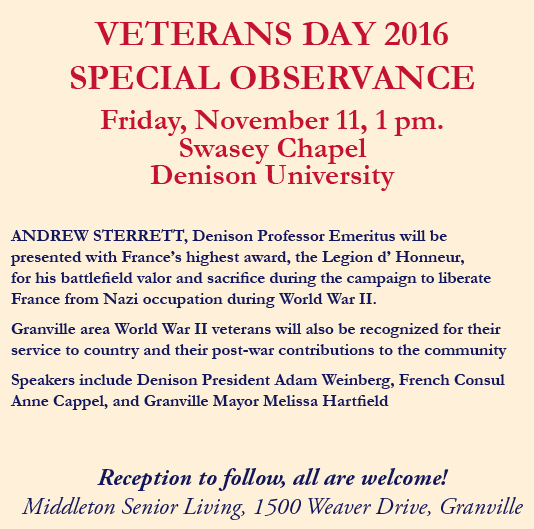 VETERANS DAY 2016
SPECIAL OBSERVANCE

Friday, November 11, 1 pm.
Swasey Chapel
Denison University

ANDREW STERRETT, Denison Professor Emeritus will be presented with France's highest award, the Legion d' Honneur, for his battlefield valor and sacrifice during the campaign to liberate France from Nazi occupation during World War II.

Granville area World War II veterans will also be recognized for their service to country and their post-war contributions to the community

Speakers include Denison President Adam Weinberg, French Consul Anne Cappel, and Granville Mayor Melissa Hartfield

Reception to follow, all are welcome!
Middleton Senior Living, 1500 Weaver Drive, Granville